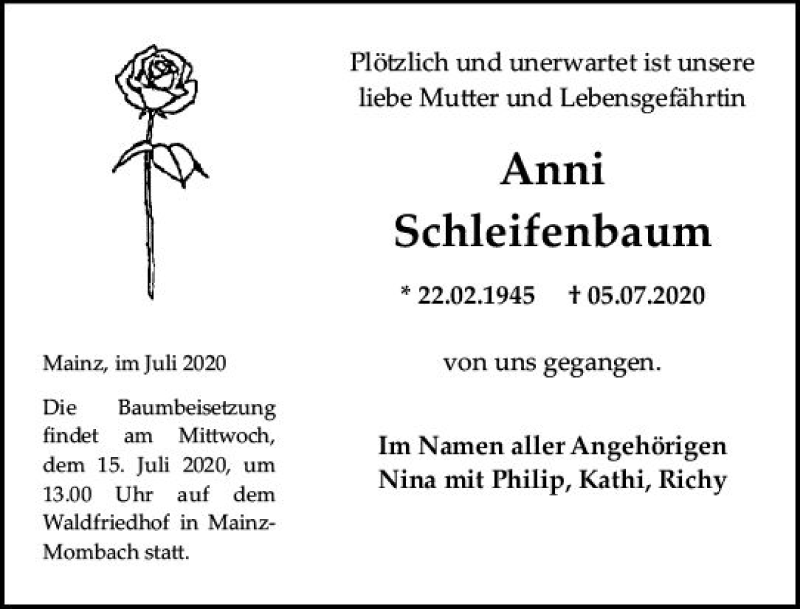 Plötzlich und unerwartet ist unsere liebe Mutter und Lebensgefährtin

Anni
Schleifenbaum

* 22.02.1945 † 05.07.2020

von uns gegangen.

Im Namen aller Angehörigen
Nina mit Philip, Kathi, Richy

Mainz, im Juli 2020

Die Baumbeisetzung findet am Mittwoch, dem 15. Juli 2020, um 13.00 Uhr auf dem Waldfriedhof in Mainz-Mombach statt.